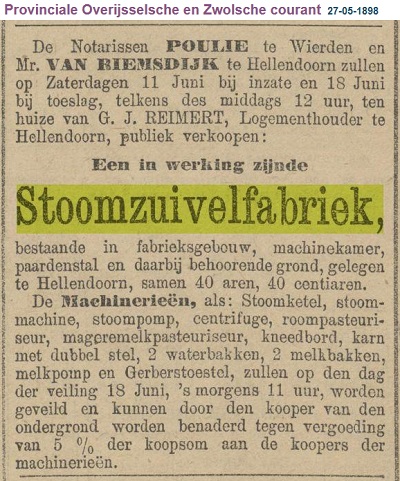 Provinciale Overijsselsche en Zwolsche courant 27-05-1898

De Notarissen POULIE te Wierden en Mr. VAN RIEMSDIJK te Hellendoorn zullen op Zaterdagen 11 Juni bij inzate en 18 Juni bij toeslag, telkens des middags 12 uur, ten huize van G. J. REIMERT, Logementhouder te Hellendoorn, publiek verkoopen:

Een in werking zijnde

Stoomzuivelfabriek,

bestaande in fabrieksgebouw, machinekamer, paardenstal en daarbij behoorende grond, gelegen te Hellendoorn, samen 40 aren, 40 centiaren.

De Machinerieën, als: Stoomketel, stoommachine, stoompomp, centrifuge, roompasteuriseur, mageremelkpasteuriseur, kneedbord, karn met dubbel stel, 2 waterbakken, 2 melkbakken, melkpomp en Gerberstoestel, zullen op den dag der veiling 18 Juni, 's morgens 11 uur, worden geveild en kunnen door den kooper van den ondergrond worden benaderd tegen vergoeding van 5 % der koopsom aan de koopers der machinerieën.